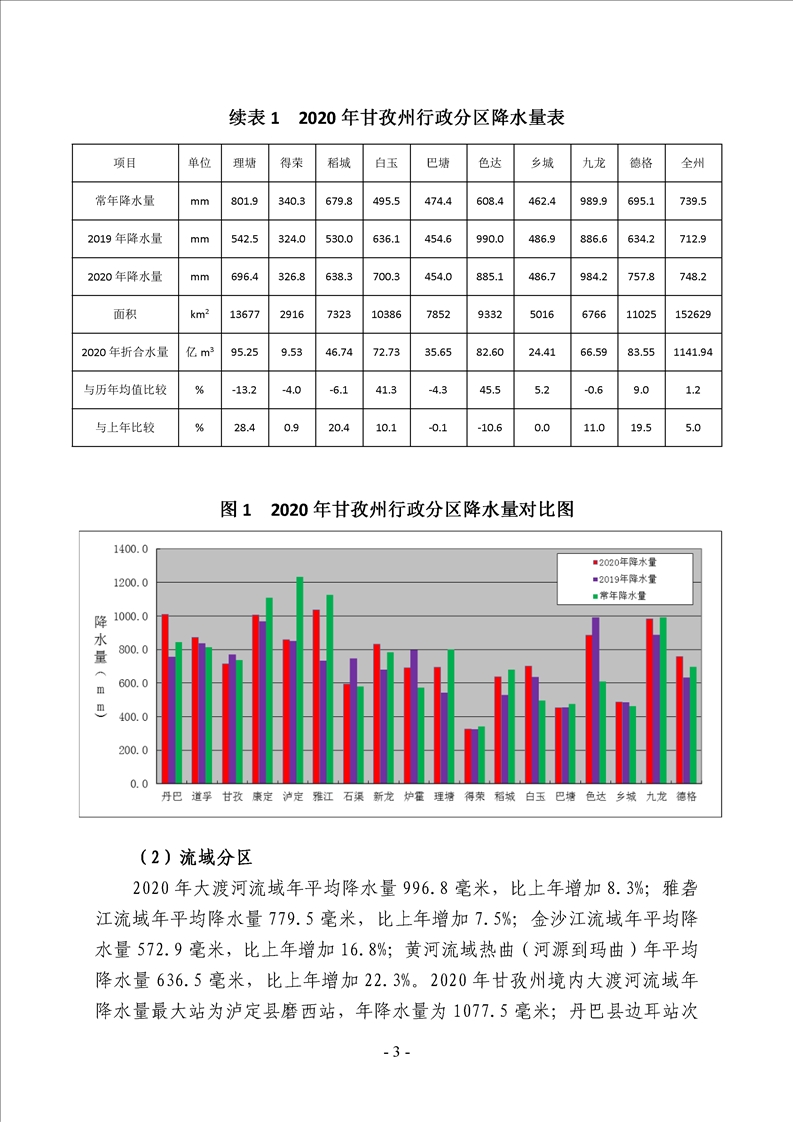 续表 1　2020 年甘孜州行政分区降水量表

| 项目 | 单位 | 理塘 | 得荣 | 稻城 | 白玉 | 巴塘 | 色达 | 乡城 | 九龙 | 德格 | 全州 |
|---|---|---|---|---|---|---|---|---|---|---|---|
| 常年降水量 | mm | 801.9 | 340.3 | 679.8 | 495.5 | 474.4 | 608.4 | 462.4 | 989.9 | 695.1 | 739.5 |
| 2019 年降水量 | mm | 542.5 | 324.0 | 530.0 | 636.1 | 454.6 | 990.0 | 486.9 | 886.6 | 634.2 | 712.9 |
| 2020 年降水量 | mm | 696.4 | 326.8 | 638.3 | 700.3 | 454.0 | 885.1 | 486.7 | 984.2 | 757.8 | 748.2 |
| 面积 | $km^2$ | 13677 | 2916 | 7323 | 10386 | 7852 | 9332 | 5016 | 6766 | 11025 | 152629 |
| 2020 年折合水量 | 亿 $m^3$ | 95.25 | 9.53 | 46.74 | 72.73 | 35.65 | 82.60 | 24.41 | 66.59 | 83.55 | 1141.94 |
| 与历年均值比较 | % | -13.2 | -4.0 | -6.1 | 41.3 | -4.3 | 45.5 | 5.2 | -0.6 | 9.0 | 1.2 |
| 与上年比较 | % | 28.4 | 0.9 | 20.4 | 10.1 | -0.1 | -10.6 | 0.0 | 11.0 | 19.5 | 5.0 |

图 1　2020 年甘孜州行政分区降水量对比图

1400.0
1200.0
1000.0
800.0
600.0
400.0
200.0
0.0
降水量（mm）
2020年降水量
2019年降水量
常年降水量
丹巴 道孚 甘孜 康定 泸定 雅江 石渠 新龙 炉霍 理塘 得荣 稻城 白玉 巴塘 色达 乡城 九龙 德格

（2）流域分区

2020 年大渡河流域年平均降水量 996.8 毫米，比上年增加 8.3%；雅砻江流域年平均降水量 779.5 毫米，比上年增加 7.5%；金沙江流域年平均降水量 572.9 毫米，比上年增加 16.8%；黄河流域热曲（河源到玛曲）年平均降水量 636.5 毫米，比上年增加 22.3%。2020 年甘孜州境内大渡河流域年降水量最大站为泸定县磨西站，年降水量为 1077.5 毫米；丹巴县边耳站次

- 3 -